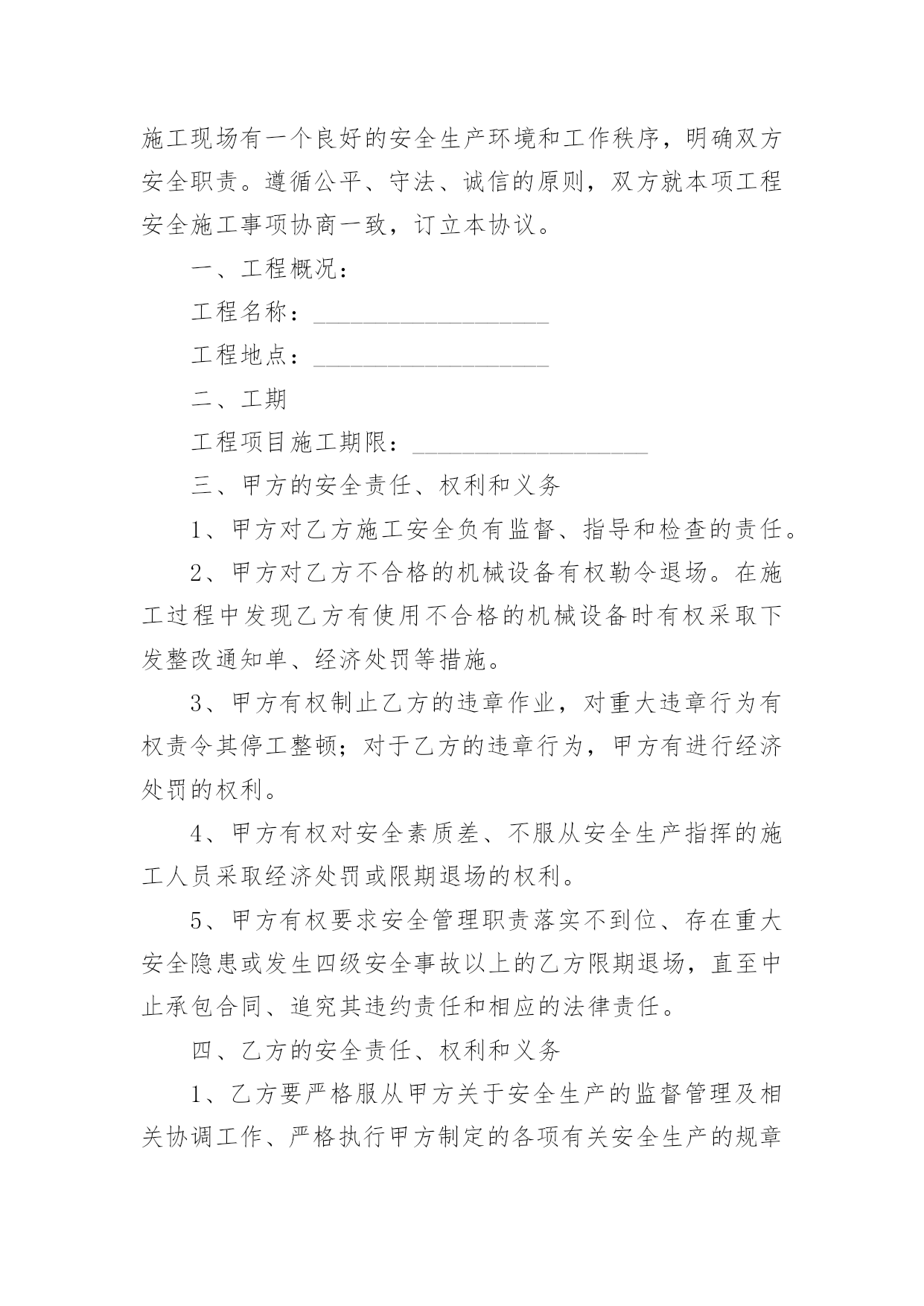 施工现场有一个良好的安全生产环境和工作秩序，明确双方安全职责。遵循公平、守法、诚信的原则，双方就本项工程安全施工事项协商一致，订立本协议。

一、工程概况：

工程名称：____________________

工程地点：____________________

二、工期

工程项目施工期限：____________________

三、甲方的安全责任、权利和义务

1、甲方对乙方施工安全负有监督、指导和检查的责任。

2、甲方对乙方不合格的机械设备有权勒令退场。在施工过程中发现乙方有使用不合格的机械设备时有权采取下发整改通知单、经济处罚等措施。

3、甲方有权制止乙方的违章作业，对重大违章行为有权责令其停工整顿；对于乙方的违章行为，甲方有进行经济处罚的权利。

4、甲方有权对安全素质差、不服从安全生产指挥的施工人员采取经济处罚或限期退场的权利。

5、甲方有权要求安全管理职责落实不到位、存在重大安全隐患或发生四级安全事故以上的乙方限期退场，直至中止承包合同、追究其违约责任和相应的法律责任。

四、乙方的安全责任、权利和义务

1、乙方要严格服从甲方关于安全生产的监督管理及相关协调工作、严格执行甲方制定的各项有关安全生产的规章